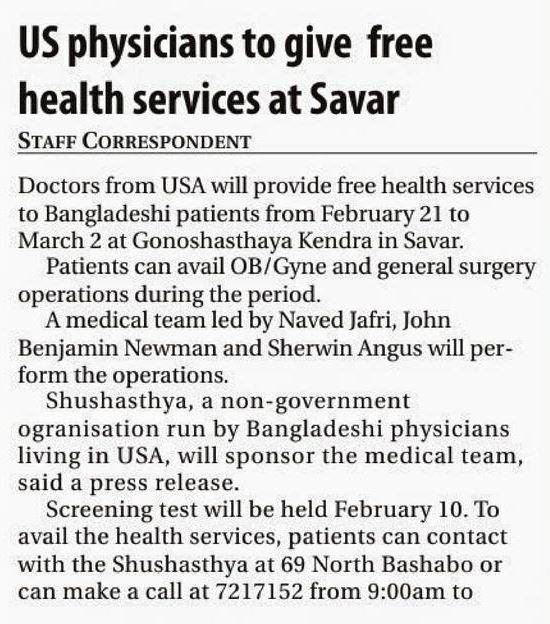 US physicians to give free health services at Savar

STAFF CORRESPONDENT

Doctors from USA will provide free health services to Bangladeshi patients from February 21 to March 2 at Gonoshasthaya Kendra in Savar.

Patients can avail OB/Gyne and general surgery operations during the period.

A medical team led by Naved Jafri, John Benjamin Newman and Sherwin Angus will perform the operations.

Shushasthya, a non-government ogranisation run by Bangladeshi physicians living in USA, will sponsor the medical team, said a press release.

Screening test will be held February 10. To avail the health services, patients can contact with the Shushasthya at 69 North Bashabo or can make a call at 7217152 from 9:00am to